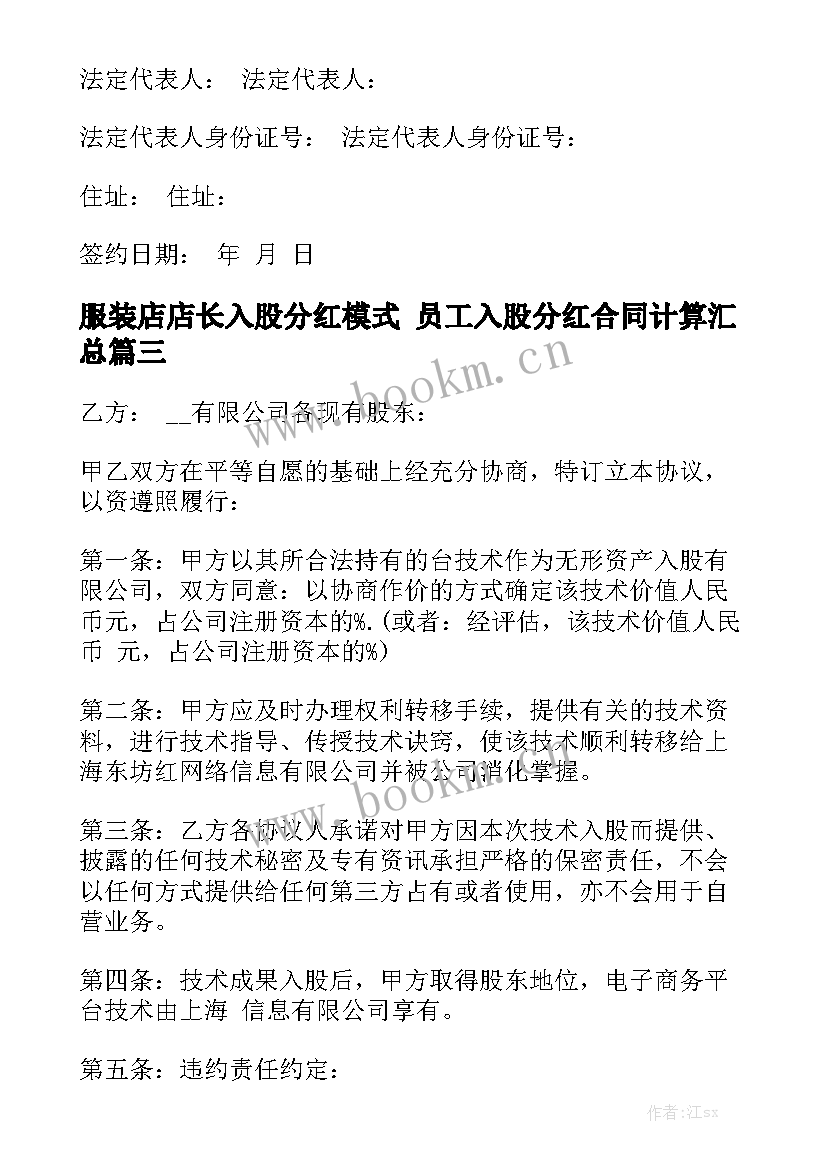 法定代表人： 法定代表人：

法定代表人身份证号： 法定代表人身份证号：

住址： 住址：

签约日期： 年 月 日

服装店店长入股分红模式 员工入股分红合同计算汇总篇三

www.bookm.cn

乙方： __有限公司各现有股东：

甲乙双方在平等自愿的基础上经充分协商，特订立本协议，以资遵照履行：

第一条：甲方以其所合法持有的台技术作为无形资产入股有限公司，双方同意：以协商作价的方式确定该技术价值人民币元，占公司注册资本的%.(或者：经评估，该技术价值人民币 元，占公司注册资本的%)

第二条：甲方应及时办理权利转移手续，提供有关的技术资料，进行技术指导、传授技术诀窍，使该技术顺利转移给上海东坊红网络信息有限公司并被公司消化掌握。

www.bookm.cn

第三条：乙方各协议人承诺对甲方因本次技术入股而提供、披露的任何技术秘密及专有资讯承担严格的保密责任，不会以任何方式提供给任何第三方占有或者使用，亦不会用于自营业务。

第四条：技术成果入股后，甲方取得股东地位，电子商务平台技术由上海 信息有限公司享有。

第五条：违约责任约定：

作者:江sx